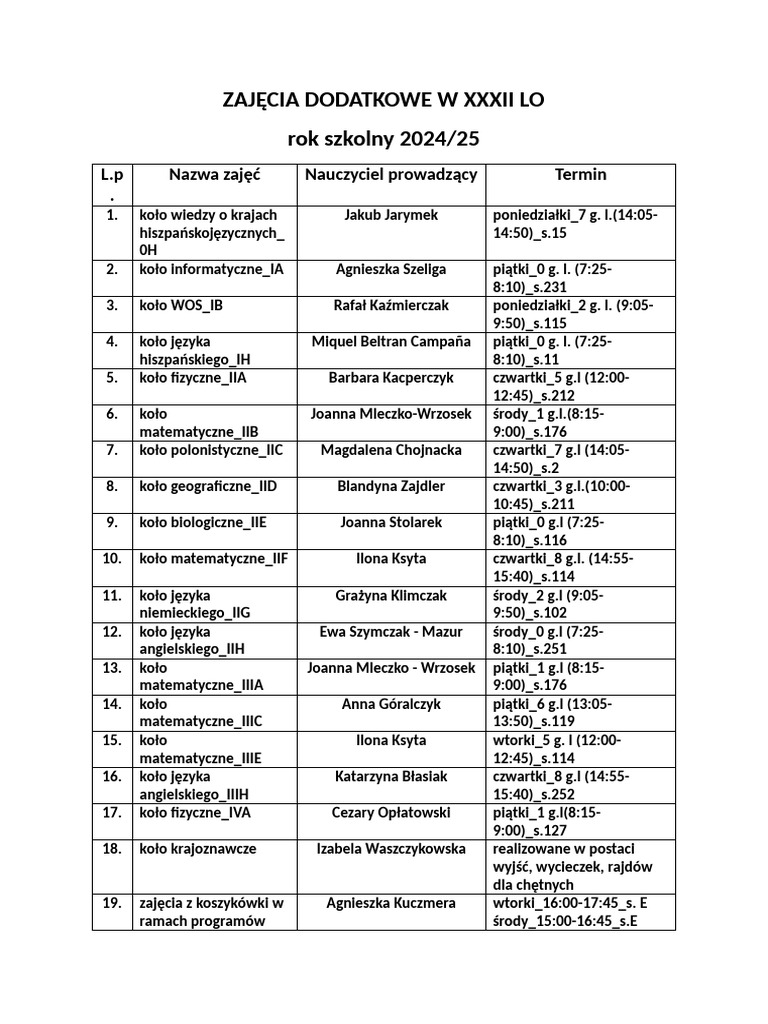 ZAJĘCIA DODATKOWE W XXXII LO

rok szkolny 2024/25

| L.p. | Nazwa zajęć | Nauczyciel prowadzący | Termin |
|---|---|---|---|
| 1. | koło wiedzy o krajach hiszpańskojęzycznych_0H | Jakub Jarymek | poniedziałki_7 g. l.(14:05-14:50)_s.15 |
| 2. | koło informatyczne_IA | Agnieszka Szeliga | piątki_0 g. l. (7:25-8:10)_s.231 |
| 3. | koło WOS_IB | Rafał Kaźmierczak | poniedziałki_2 g. l. (9:05-9:50)_s.115 |
| 4. | koło języka hiszpańskiego_IH | Miquel Beltran Campaña | piątki_0 g. l. (7:25-8:10)_s.11 |
| 5. | koło fizyczne_IIA | Barbara Kacperczyk | czwartki_5 g.l (12:00-12:45)_s.212 |
| 6. | koło matematyczne_IIB | Joanna Mleczko-Wrzosek | środy_1 g.l.(8:15-9:00)_s.176 |
| 7. | koło polonistyczne_IIC | Magdalena Chojnacka | czwartki_7 g.l (14:05-14:50)_s.2 |
| 8. | koło geograficzne_IID | Blandyna Zajdler | czwartki_3 g.l.(10:00-10:45)_s.211 |
| 9. | koło biologiczne_IIE | Joanna Stolarek | piątki_0 g.l (7:25-8:10)_s.116 |
| 10. | koło matematyczne_IIF | Ilona Ksyta | czwartki_8 g.l. (14:55-15:40)_s.114 |
| 11. | koło języka niemieckiego_IIG | Grażyna Klimczak | środy_2 g.l (9:05-9:50)_s.102 |
| 12. | koło języka angielskiego_IIH | Ewa Szymczak - Mazur | środy_0 g.l (7:25-8:10)_s.251 |
| 13. | koło matematyczne_IIIA | Joanna Mleczko - Wrzosek | piątki_1 g.l (8:15-9:00)_s.176 |
| 14. | koło matematyczne_IIIC | Anna Góralczyk | piątki_6 g.l (13:05-13:50)_s.119 |
| 15. | koło matematyczne_IIIE | Ilona Ksyta | wtorki_5 g. l (12:00-12:45)_s.114 |
| 16. | koło języka angielskiego_IIIH | Katarzyna Błasiak | czwartki_8 g.l (14:55-15:40)_s.252 |
| 17. | koło fizyczne_IVA | Cezary Opłatowski | piątki_1 g.l(8:15-9:00)_s.127 |
| 18. | koło krajoznawcze | Izabela Waszczykowska | realizowane w postaci wyjść, wycieczek, rajdów dla chętnych |
| 19. | zajęcia z koszykówki w ramach programów | Agnieszka Kuczmera | wtorki_16:00-17:45_s. E środy_15:00-16:45_s.E |